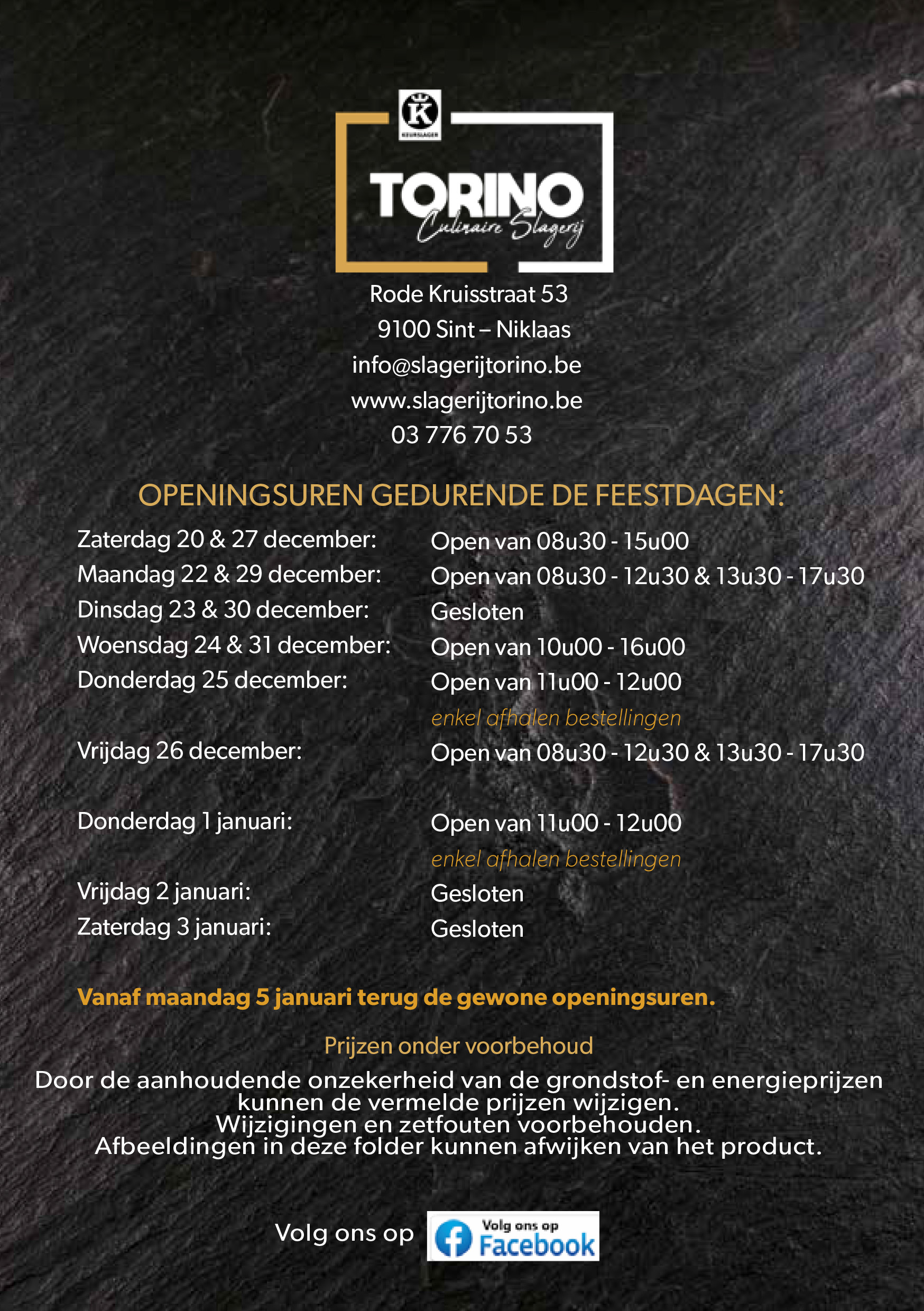 K
KEURSLAGER

TORINO
Culinaire Slagerij

Rode Kruisstraat 53
9100 Sint – Niklaas
info@slagerijtorino.be
www.slagerijtorino.be
03 776 70 53

OPENINGSUREN GEDURENDE DE FEESTDAGEN:

| | |
|---|---|
| Zaterdag 20 & 27 december: | Open van 08u30 - 15u00 |
| Maandag 22 & 29 december: | Open van 08u30 - 12u30 & 13u30 - 17u30 |
| Dinsdag 23 & 30 december: | Gesloten |
| Woensdag 24 & 31 december: | Open van 10u00 - 16u00 |
| Donderdag 25 december: | Open van 11u00 - 12u00 enkel afhalen bestellingen |
| Vrijdag 26 december: | Open van 08u30 - 12u30 & 13u30 - 17u30 |
| Donderdag 1 januari: | Open van 11u00 - 12u00 enkel afhalen bestellingen |
| Vrijdag 2 januari: | Gesloten |
| Zaterdag 3 januari: | Gesloten |

Vanaf maandag 5 januari terug de gewone openingsuren.

Prijzen onder voorbehoud
Door de aanhoudende onzekerheid van de grondstof- en energieprijzen kunnen de vermelde prijzen wijzigen.
Wijzigingen en zetfouten voorbehouden.
Afbeeldingen in deze folder kunnen afwijken van het product.

Volg ons op Volg ons op Facebook